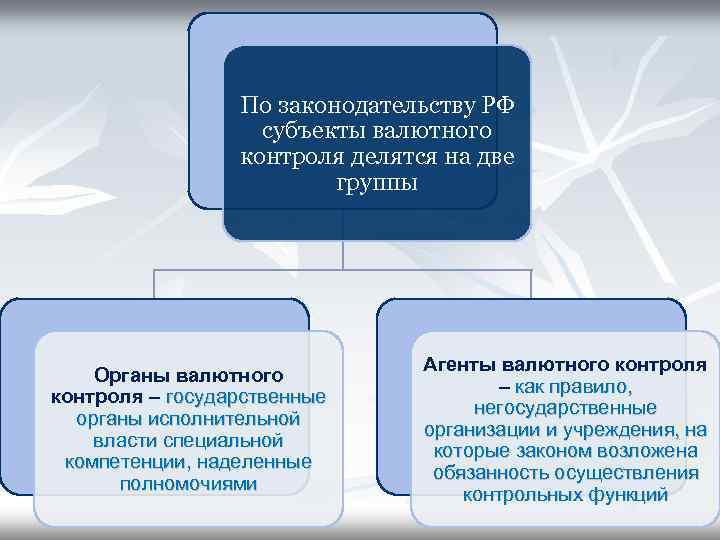 По законодательству РФ субъекты валютного контроля делятся на две группы

Органы валютного контроля – государственные органы исполнительной власти специальной компетенции, наделенные полномочиями

Агенты валютного контроля – как правило, негосударственные организации и учреждения, на которые законом возложена обязанность осуществления контрольных функций